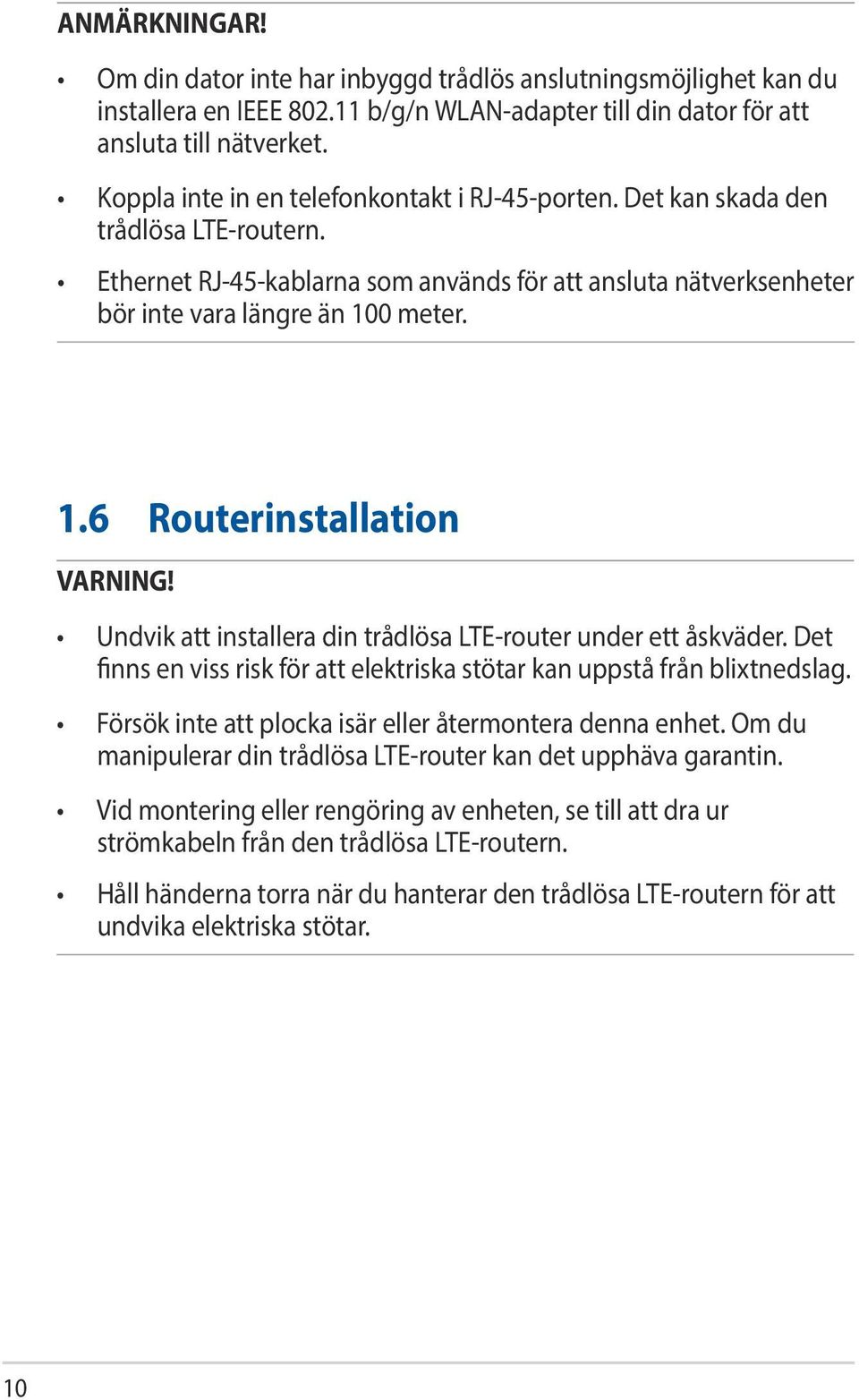 ANMÄRKNINGAR!

• Om din dator inte har inbyggd trådlös anslutningsmöjlighet kan du installera en IEEE 802.11 b/g/n WLAN-adapter till din dator för att ansluta till nätverket.

• Koppla inte in en telefonkontakt i RJ-45-porten. Det kan skada den trådlösa LTE-routern.

• Ethernet RJ-45-kablarna som används för att ansluta nätverksenheter bör inte vara längre än 100 meter.

1.6 Routerinstallation

VARNING!

• Undvik att installera din trådlösa LTE-router under ett åskväder. Det finns en viss risk för att elektriska stötar kan uppstå från blixtnedslag.

• Försök inte att plocka isär eller återmontera denna enhet. Om du manipulerar din trådlösa LTE-router kan det upphäva garantin.

• Vid montering eller rengöring av enheten, se till att dra ur strömkabeln från den trådlösa LTE-routern.

• Håll händerna torra när du hanterar den trådlösa LTE-routern för att undvika elektriska stötar.

10